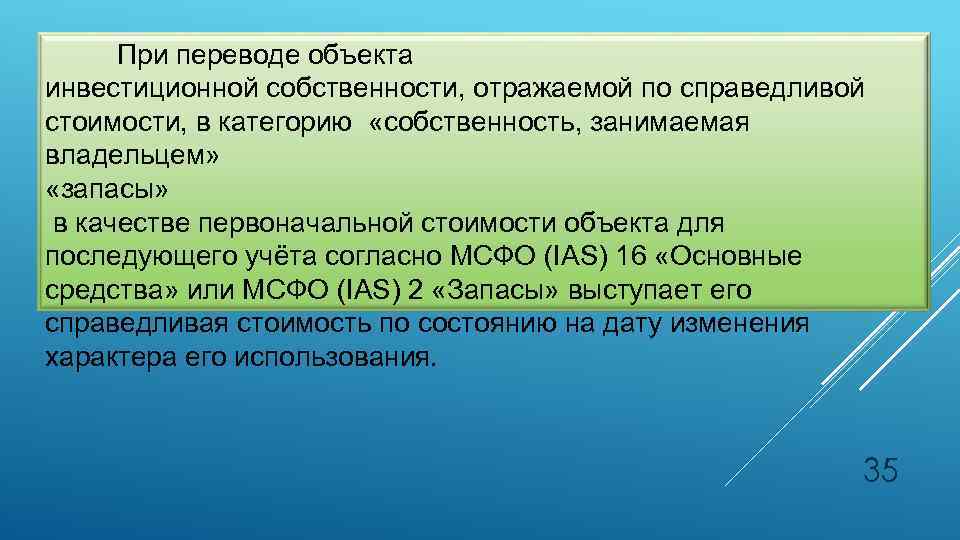 При переводе объекта инвестиционной собственности, отражаемой по справедливой стоимости, в категорию «собственность, занимаемая владельцем»
«запасы»
в качестве первоначальной стоимости объекта для последующего учёта согласно МСФО (IAS) 16 «Основные средства» или МСФО (IAS) 2 «Запасы» выступает его справедливая стоимость по состоянию на дату изменения характера его использования.

35